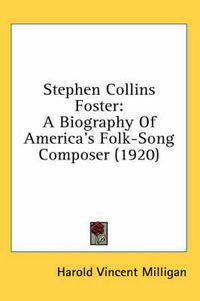 Stephen Collins Foster:
A Biography Of America's Folk-Song Composer (1920)

Harold Vincent Milligan